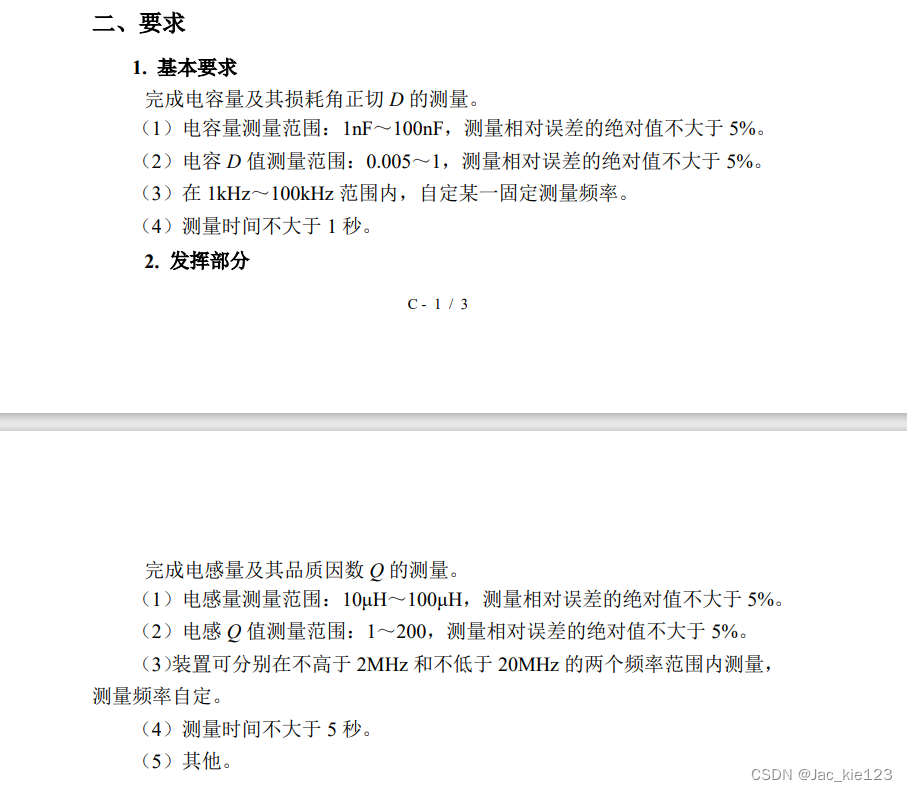 二、要求

1. 基本要求

完成电容量及其损耗角正切 $D$ 的测量。

（1）电容量测量范围：1nF～100nF，测量相对误差的绝对值不大于 5%。

（2）电容 $D$ 值测量范围：0.005～1，测量相对误差的绝对值不大于 5%。

（3）在 1kHz～100kHz 范围内，自定某一固定测量频率。

（4）测量时间不大于 1 秒。

2. 发挥部分

C - 1 / 3

完成电感量及其品质因数 $Q$ 的测量。

（1）电感量测量范围：10μH～100μH，测量相对误差的绝对值不大于 5%。

（2）电感 $Q$ 值测量范围：1～200，测量相对误差的绝对值不大于 5%。

（3）装置可分别在不高于 2MHz 和不低于 20MHz 的两个频率范围内测量，测量频率自定。

（4）测量时间不大于 5 秒。

（5）其他。

CSDN @Jac_kie123